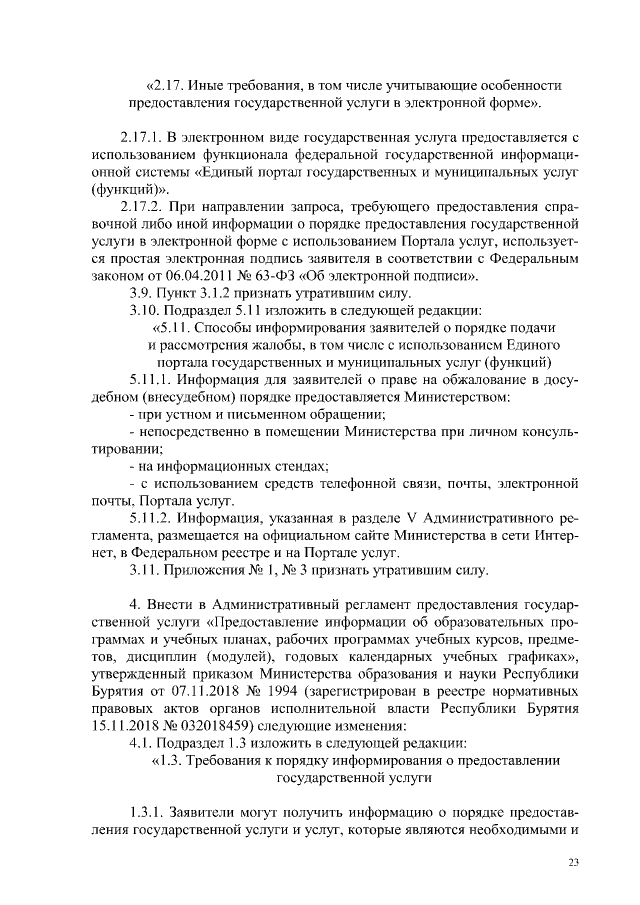 «2.17. Иные требования, в том числе учитывающие особенности предоставления государственной услуги в электронной форме».

2.17.1. В электронном виде государственная услуга предоставляется с использованием функционала федеральной государственной информационной системы «Единый портал государственных и муниципальных услуг (функций)».

2.17.2. При направлении запроса, требующего предоставления справочной либо иной информации о порядке предоставления государственной услуги в электронной форме с использованием Портала услуг, используется простая электронная подпись заявителя в соответствии с Федеральным законом от 06.04.2011 № 63-ФЗ «Об электронной подписи».

3.9. Пункт 3.1.2 признать утратившим силу.

3.10. Подраздел 5.11 изложить в следующей редакции:

«5.11. Способы информирования заявителей о порядке подачи и рассмотрения жалобы, в том числе с использованием Единого портала государственных и муниципальных услуг (функций)

5.11.1. Информация для заявителей о праве на обжалование в досудебном (внесудебном) порядке предоставляется Министерством:

- при устном и письменном обращении;

- непосредственно в помещении Министерства при личном консультировании;

- на информационных стендах;

- с использованием средств телефонной связи, почты, электронной почты, Портала услуг.

5.11.2. Информация, указанная в разделе V Административного регламента, размещается на официальном сайте Министерства в сети Интернет, в Федеральном реестре и на Портале услуг.

3.11. Приложения № 1, № 3 признать утратившим силу.

4. Внести в Административный регламент предоставления государственной услуги «Предоставление информации об образовательных программах и учебных планах, рабочих программах учебных курсов, предметов, дисциплин (модулей), годовых календарных учебных графиках», утвержденный приказом Министерства образования и науки Республики Бурятия от 07.11.2018 № 1994 (зарегистрирован в реестре нормативных правовых актов органов исполнительной власти Республики Бурятия 15.11.2018 № 032018459) следующие изменения:

4.1. Подраздел 1.3 изложить в следующей редакции:

«1.3. Требования к порядку информирования о предоставлении государственной услуги

1.3.1. Заявители могут получить информацию о порядке предоставления государственной услуги и услуг, которые являются необходимыми и

23